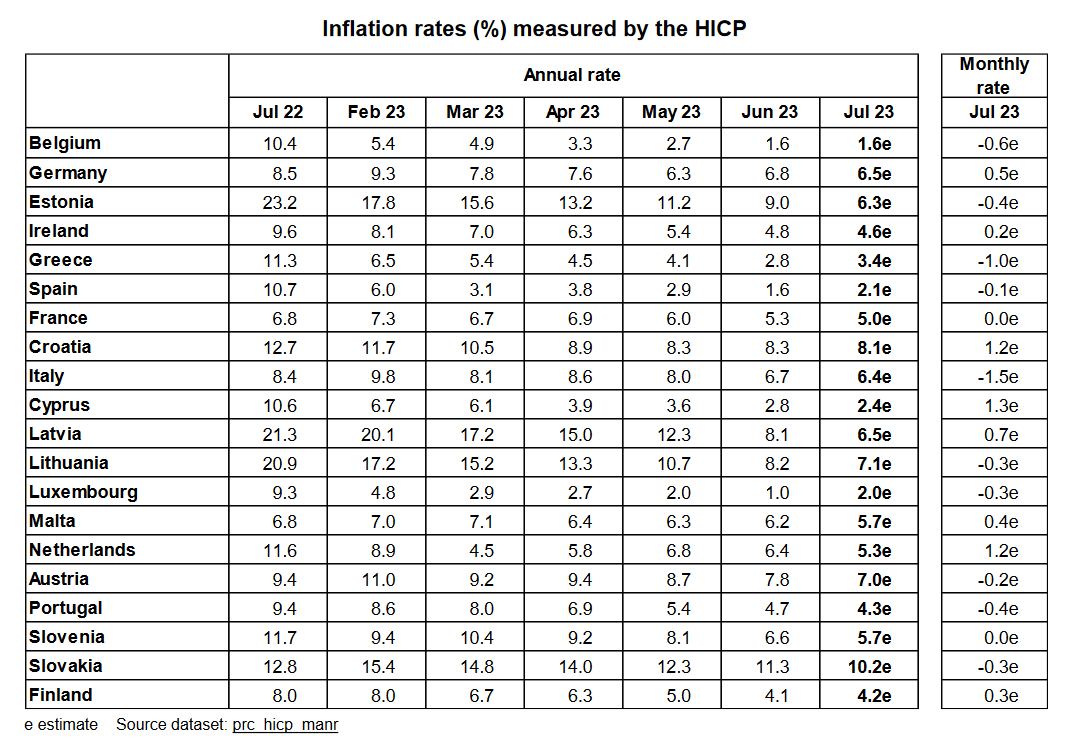 Inflation rates (%) measured by the HICP

| | Annual rate | | | | | | | Monthly rate |
|---|---|---|---|---|---|---|---|---|
| | Jul 22 | Feb 23 | Mar 23 | Apr 23 | May 23 | Jun 23 | Jul 23 | Jul 23 |
| Belgium | 10.4 | 5.4 | 4.9 | 3.3 | 2.7 | 1.6 | 1.6e | -0.6e |
| Germany | 8.5 | 9.3 | 7.8 | 7.6 | 6.3 | 6.8 | 6.5e | 0.5e |
| Estonia | 23.2 | 17.8 | 15.6 | 13.2 | 11.2 | 9.0 | 6.3e | -0.4e |
| Ireland | 9.6 | 8.1 | 7.0 | 6.3 | 5.4 | 4.8 | 4.6e | 0.2e |
| Greece | 11.3 | 6.5 | 5.4 | 4.5 | 4.1 | 2.8 | 3.4e | -1.0e |
| Spain | 10.7 | 6.0 | 3.1 | 3.8 | 2.9 | 1.6 | 2.1e | -0.1e |
| France | 6.8 | 7.3 | 6.7 | 6.9 | 6.0 | 5.3 | 5.0e | 0.0e |
| Croatia | 12.7 | 11.7 | 10.5 | 8.9 | 8.3 | 8.3 | 8.1e | 1.2e |
| Italy | 8.4 | 9.8 | 8.1 | 8.6 | 8.0 | 6.7 | 6.4e | -1.5e |
| Cyprus | 10.6 | 6.7 | 6.1 | 3.9 | 3.6 | 2.8 | 2.4e | 1.3e |
| Latvia | 21.3 | 20.1 | 17.2 | 15.0 | 12.3 | 8.1 | 6.5e | 0.7e |
| Lithuania | 20.9 | 17.2 | 15.2 | 13.3 | 10.7 | 8.2 | 7.1e | -0.3e |
| Luxembourg | 9.3 | 4.8 | 2.9 | 2.7 | 2.0 | 1.0 | 2.0e | -0.3e |
| Malta | 6.8 | 7.0 | 7.1 | 6.4 | 6.3 | 6.2 | 5.7e | 0.4e |
| Netherlands | 11.6 | 8.9 | 4.5 | 5.8 | 6.8 | 6.4 | 5.3e | 1.2e |
| Austria | 9.4 | 11.0 | 9.2 | 9.4 | 8.7 | 7.8 | 7.0e | -0.2e |
| Portugal | 9.4 | 8.6 | 8.0 | 6.9 | 5.4 | 4.7 | 4.3e | -0.4e |
| Slovenia | 11.7 | 9.4 | 10.4 | 9.2 | 8.1 | 6.6 | 5.7e | 0.0e |
| Slovakia | 12.8 | 15.4 | 14.8 | 14.0 | 12.3 | 11.3 | 10.2e | -0.3e |
| Finland | 8.0 | 8.0 | 6.7 | 6.3 | 5.0 | 4.1 | 4.2e | 0.3e |

e estimate  Source dataset: prc_hicp_manr